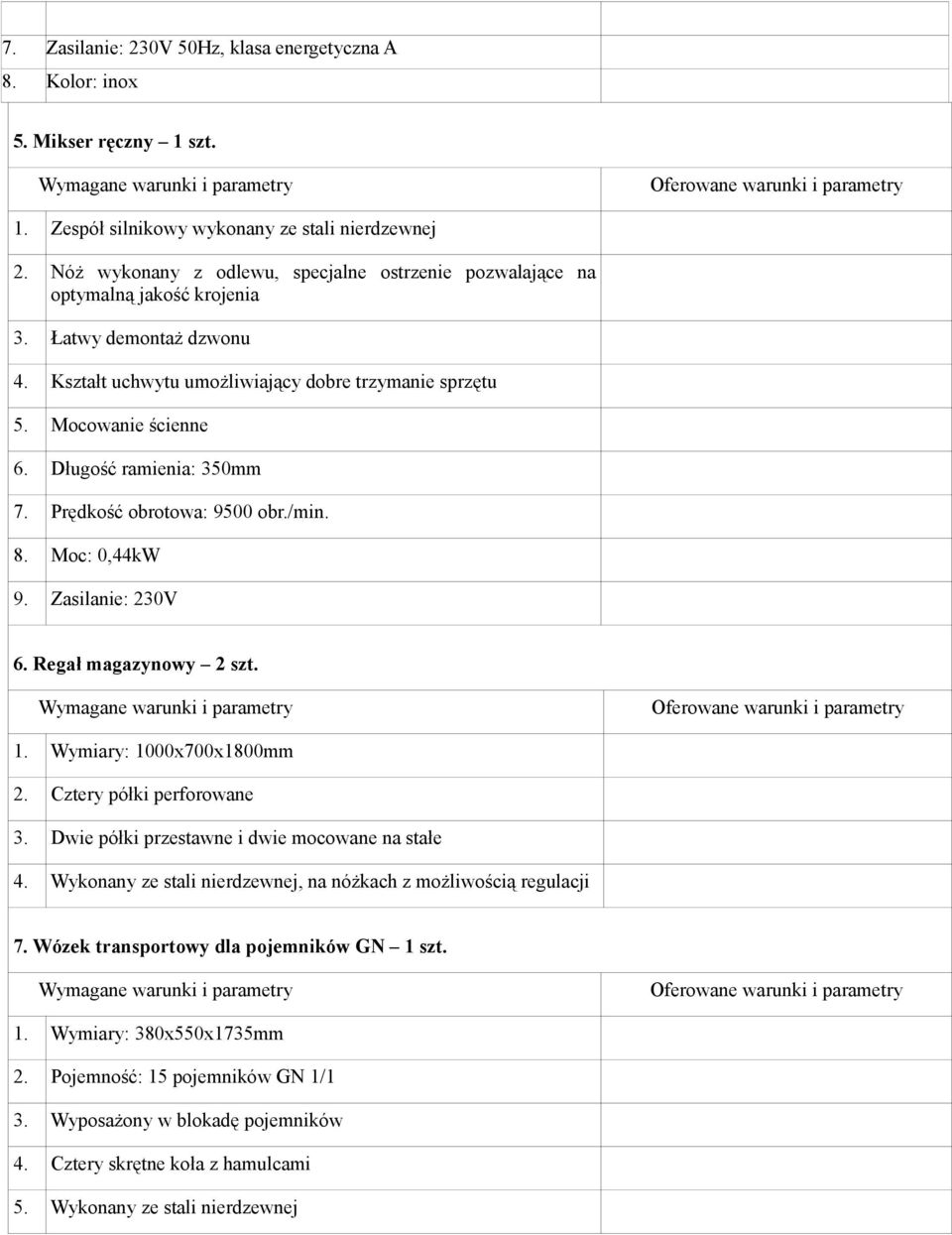 | | |
|---|---|
| 7. Zasilanie: 230V 50Hz, klasa energetyczna A | |
| 8. Kolor: inox | |

5. Mikser ręczny – 1 szt.

| Wymagane warunki i parametry | Oferowane warunki i parametry |
|---|---|
| 1. Zespół silnikowy wykonany ze stali nierdzewnej | |
| 2. Nóż wykonany z odlewu, specjalne ostrzenie pozwalające na optymalną jakość krojenia | |
| 3. Łatwy demontaż dzwonu | |
| 4. Kształt uchwytu umożliwiający dobre trzymanie sprzętu | |
| 5. Mocowanie ścienne | |
| 6. Długość ramienia: 350mm | |
| 7. Prędkość obrotowa: 9500 obr./min. | |
| 8. Moc: 0,44kW | |
| 9. Zasilanie: 230V | |

6. Regał magazynowy – 2 szt.

| Wymagane warunki i parametry | Oferowane warunki i parametry |
|---|---|
| 1. Wymiary: 1000x700x1800mm | |
| 2. Cztery półki perforowane | |
| 3. Dwie półki przestawne i dwie mocowane na stałe | |
| 4. Wykonany ze stali nierdzewnej, na nóżkach z możliwością regulacji | |

7. Wózek transportowy dla pojemników GN – 1 szt.

| Wymagane warunki i parametry | Oferowane warunki i parametry |
|---|---|
| 1. Wymiary: 380x550x1735mm | |
| 2. Pojemność: 15 pojemników GN 1/1 | |
| 3. Wyposażony w blokadę pojemników | |
| 4. Cztery skrętne koła z hamulcami | |
| 5. Wykonany ze stali nierdzewnej | |